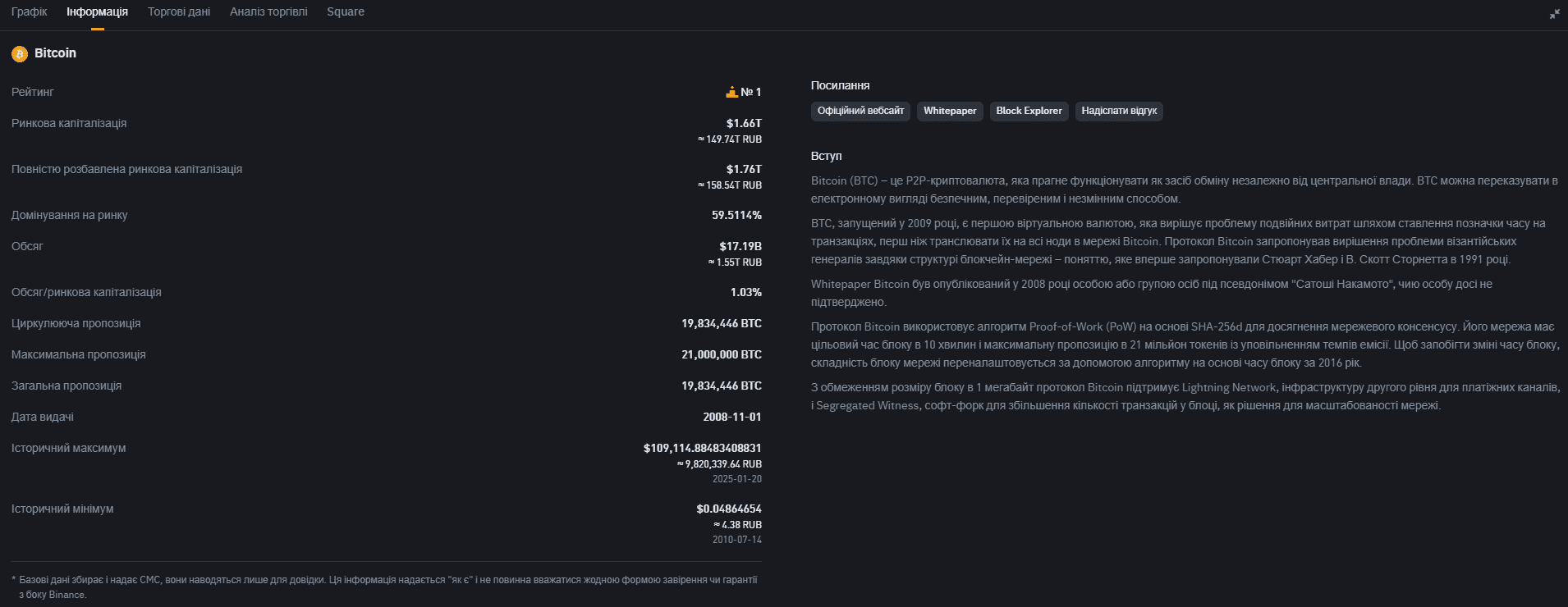 Графік Інформація Торгові дані Аналіз торгівлі Square

Bitcoin

Рейтинг
№ 1

Ринкова капіталізація
$1.66T
≈ 149.74T RUB

Повністю розбавлена ринкова капіталізація
$1.76T
≈ 158.54T RUB

Домінування на ринку
59.5114%

Обсяг
$17.19B
≈ 1.55T RUB

Обсяг/ринкова капіталізація
1.03%

Циркулююча пропозиція
19,834,446 BTC

Максимальна пропозиція
21,000,000 BTC

Загальна пропозиція
19,834,446 BTC

Дата видачі
2008-11-01

Історичний максимум
$109,114.88483408831
≈ 9,820,339.64 RUB
2025-01-20

Історичний мінімум
$0.04864654
≈ 4.38 RUB
2010-07-14

* Базові дані збирає і надає CMC, вони наводяться лише для довідки. Ця інформація надається "як є" і не повинна вважатися жодною формою завірення чи гарантії з боку Binance.

Посилання

Офіційний вебсайт Whitepaper Block Explorer Надіслати відгук

Вступ

Bitcoin (BTC) – це P2P-криптовалюта, яка прагне функціонувати як засіб обміну незалежно від центральної влади. BTC можна переказувати в електронному вигляді безпечним, перевіреним і незмінним способом.

BTC, запущений у 2009 році, є першою віртуальною валютою, яка вирішує проблему подвійних витрат шляхом ставлення позначки часу на транзакціях, перш ніж транслювати їх на всі ноди в мережі Bitcoin. Протокол Bitcoin запропонував вирішення проблеми візантійських генералів завдяки структурі блокчейн-мережі – поняттю, яке вперше запропонували Стюарт Хабер і В. Скотт Сторнетта в 1991 році.

Whitepaper Bitcoin був опублікований у 2008 році особою або групою осіб під псевдонімом "Сатоші Накамото", чию особу досі не підтверджено.

Протокол Bitcoin використовує алгоритм Proof-of-Work (PoW) на основі SHA-256d для досягнення мережевого консенсусу. Його мережа має цільовий час блоку в 10 хвилин і максимальну пропозицію в 21 мільйон токенів із уповільненням темпів емісії. Щоб запобігти зміні часу блоку, складність блоку мережі переналаштовується за допомогою алгоритму на основі часу блоку за 2016 рік.

З обмеженням розміру блоку в 1 мегабайт протокол Bitcoin підтримує Lightning Network, інфраструктуру другого рівня для платіжних каналів, і Segregated Witness, софт-форк для збільшення кількості транзакцій у блоці, як рішення для масштабованості мережі.